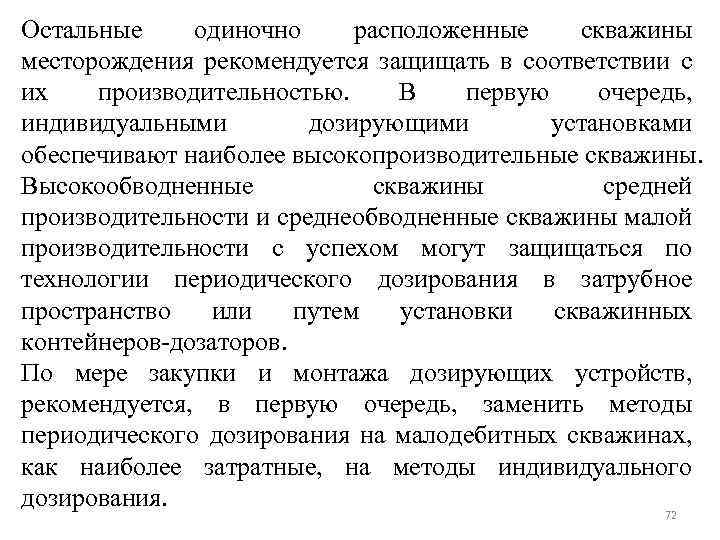 Остальные одиночно расположенные скважины месторождения рекомендуется защищать в соответствии с их производительностью. В первую очередь, индивидуальными дозирующими установками обеспечивают наиболее высокопроизводительные скважины.
Высокообводненные скважины средней производительности и среднеобводненные скважины малой производительности с успехом могут защищаться по технологии периодического дозирования в затрубное пространство или путем установки скважинных контейнеров-дозаторов.
По мере закупки и монтажа дозирующих устройств, рекомендуется, в первую очередь, заменить методы периодического дозирования на малодебитных скважинах, как наиболее затратные, на методы индивидуального дозирования.

72